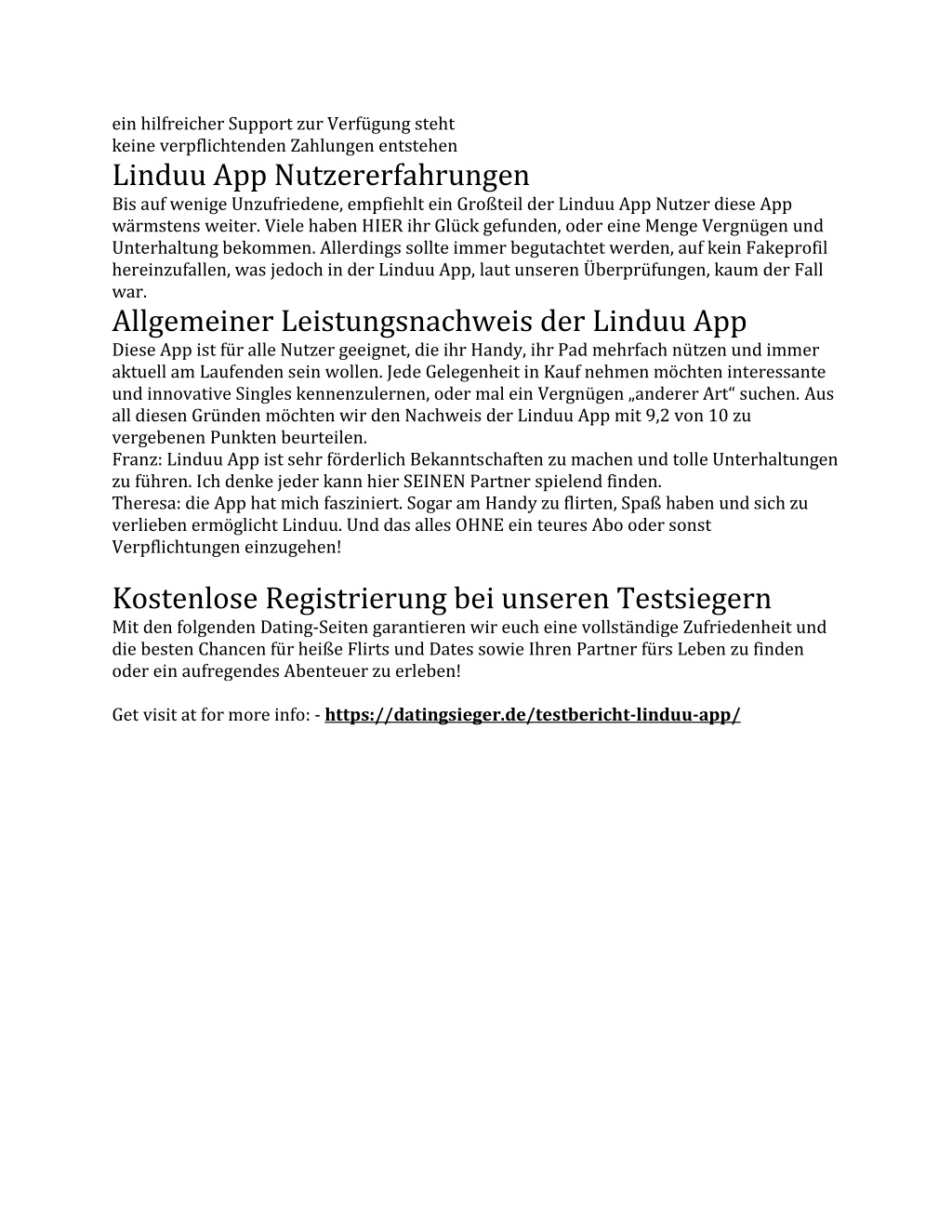 ein hilfreicher Support zur Verfügung steht
keine verpflichtenden Zahlungen entstehen

Linduu App Nutzererfahrungen

Bis auf wenige Unzufriedene, empfiehlt ein Großteil der Linduu App Nutzer diese App wärmstens weiter. Viele haben HIER ihr Glück gefunden, oder eine Menge Vergnügen und Unterhaltung bekommen. Allerdings sollte immer begutachtet werden, auf kein Fakeprofil hereinzufallen, was jedoch in der Linduu App, laut unseren Überprüfungen, kaum der Fall war.

Allgemeiner Leistungsnachweis der Linduu App

Diese App ist für alle Nutzer geeignet, die ihr Handy, ihr Pad mehrfach nützen und immer aktuell am Laufenden sein wollen. Jede Gelegenheit in Kauf nehmen möchten interessante und innovative Singles kennenzulernen, oder mal ein Vergnügen „anderer Art“ suchen. Aus all diesen Gründen möchten wir den Nachweis der Linduu App mit 9,2 von 10 zu vergebenen Punkten beurteilen.
Franz: Linduu App ist sehr förderlich Bekanntschaften zu machen und tolle Unterhaltungen zu führen. Ich denke jeder kann hier SEINEN Partner spielend finden.
Theresa: die App hat mich fasziniert. Sogar am Handy zu flirten, Spaß haben und sich zu verlieben ermöglicht Linduu. Und das alles OHNE ein teures Abo oder sonst Verpflichtungen einzugehen!

Kostenlose Registrierung bei unseren Testsiegern

Mit den folgenden Dating-Seiten garantieren wir euch eine vollständige Zufriedenheit und die besten Chancen für heiße Flirts und Dates sowie Ihren Partner fürs Leben zu finden oder ein aufregendes Abenteuer zu erleben!

Get visit at for more info: - https://datingsieger.de/testbericht-linduu-app/